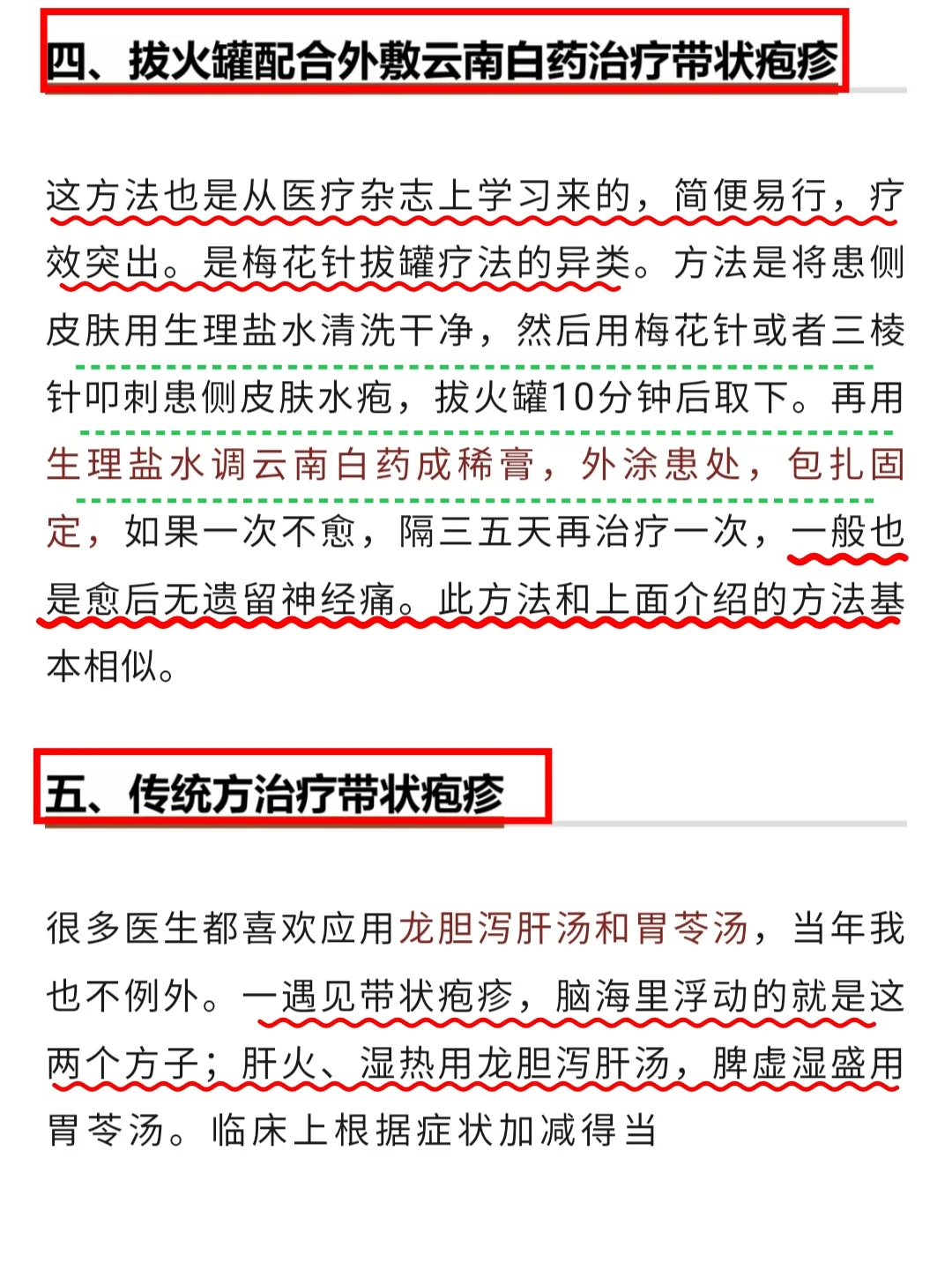 四、拔火罐配合外敷云南白药治疗带状疱疹

这方法也是从医疗杂志上学习来的，简便易行，疗效突出。是梅花针拔罐疗法的异类。方法是将患侧皮肤用生理盐水清洗干净，然后用梅花针或者三棱针叩刺患侧皮肤水疱，拔火罐10分钟后取下。再用生理盐水调云南白药成稀膏，外涂患处，包扎固定，如果一次不愈，隔三五天再治疗一次，一般也是愈后无遗留神经痛。此方法和上面介绍的方法基本相似。

五、传统方治疗带状疱疹

很多医生都喜欢应用龙胆泻肝汤和胃苓汤，当年我也不例外。一遇见带状疱疹，脑海里浮动的就是这两个方子；肝火、湿热用龙胆泻肝汤，脾虚湿盛用胃苓汤。临床上根据症状加减得当